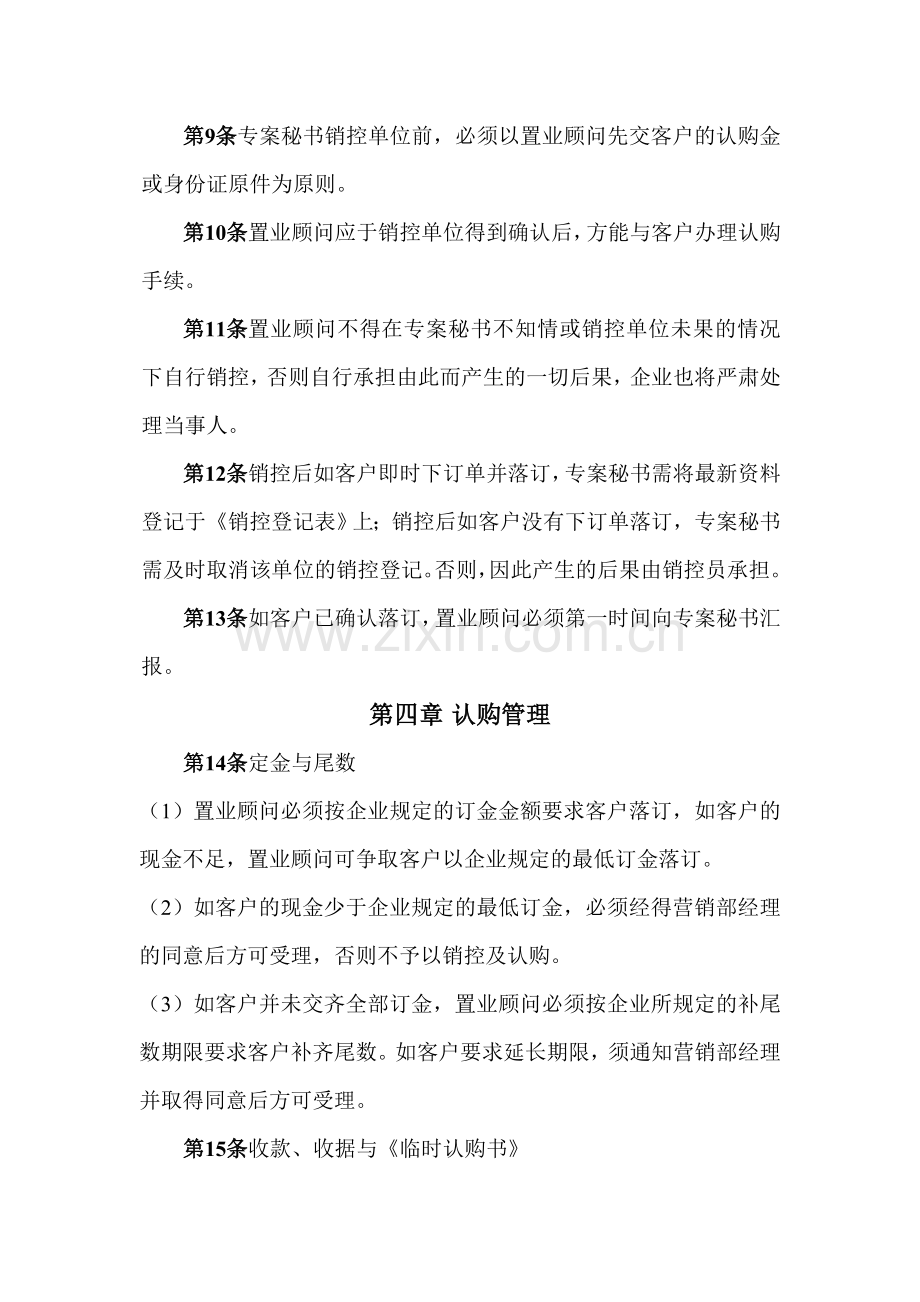 第9条专案秘书销控单位前，必须以置业顾问先交客户的认购金或身份证原件为原则。

第10条置业顾问应于销控单位得到确认后，方能与客户办理认购手续。

第11条置业顾问不得在专案秘书不知情或销控单位未果的情况下自行销控，否则自行承担由此而产生的一切后果，企业也将严肃处理当事人。

第12条销控后如客户即时下订单并落订，专案秘书需将最新资料登记于《销控登记表》上;销控后如客户没有下订单落订，专案秘书需及时取消该单位的销控登记。否则，因此产生的后果由销控员承担。

第13条如客户已确认落订，置业顾问必须第一时间向专案秘书汇报。

第四章 认购管理

第14条定金与尾数

（1）置业顾问必须按企业规定的订金金额要求客户落订，如客户的现金不足，置业顾问可争取客户以企业规定的最低订金落订。

（2）如客户的现金少于企业规定的最低订金，必须经得营销部经理的同意后方可受理，否则不予以销控及认购。

（3）如客户并未交齐全部订金，置业顾问必须按企业所规定的补尾数期限要求客户补齐尾数。如客户要求延长期限，须通知营销部经理并取得同意后方可受理。

第15条收款、收据与《临时认购书》

www.zixin.com.cn